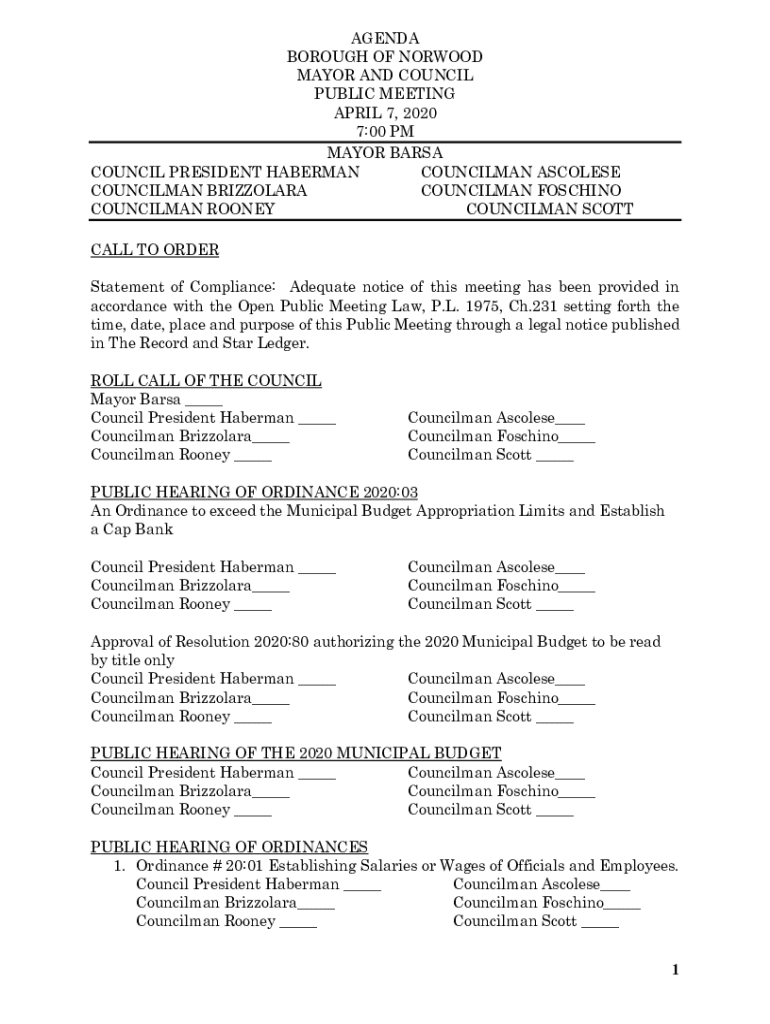 AGENDA
BOROUGH OF NORWOOD
MAYOR AND COUNCIL
PUBLIC MEETING
APRIL 7, 2020
7:00 PM
MAYOR BARSA

COUNCIL PRESIDENT HABERMAN
COUNCILMAN BRIZZOLARA
COUNCILMAN ROONEY

COUNCILMAN ASCOLESE
COUNCILMAN FOSCHINO
COUNCILMAN SCOTT

CALL TO ORDER

Statement of Compliance: Adequate notice of this meeting has been provided in accordance with the Open Public Meeting Law, P.L. 1975, Ch.231 setting forth the time, date, place and purpose of this Public Meeting through a legal notice published in The Record and Star Ledger.

ROLL CALL OF THE COUNCIL
Mayor Barsa _____
Council President Haberman _____
Councilman Brizzolara_____
Councilman Rooney _____

Councilman Ascolese____
Councilman Foschino_____
Councilman Scott _____

PUBLIC HEARING OF ORDINANCE 2020:03
An Ordinance to exceed the Municipal Budget Appropriation Limits and Establish a Cap Bank

Council President Haberman _____
Councilman Brizzolara_____
Councilman Rooney _____

Councilman Ascolese____
Councilman Foschino_____
Councilman Scott _____

Approval of Resolution 2020:80 authorizing the 2020 Municipal Budget to be read by title only
Council President Haberman _____
Councilman Brizzolara_____
Councilman Rooney _____

Councilman Ascolese____
Councilman Foschino_____
Councilman Scott _____

PUBLIC HEARING OF THE 2020 MUNICIPAL BUDGET
Council President Haberman _____
Councilman Brizzolara_____
Councilman Rooney _____

Councilman Ascolese____
Councilman Foschino_____
Councilman Scott _____

PUBLIC HEARING OF ORDINANCES
1. Ordinance # 20:01 Establishing Salaries or Wages of Officials and Employees.
Council President Haberman _____
Councilman Brizzolara_____
Councilman Rooney _____

Councilman Ascolese____
Councilman Foschino_____
Councilman Scott _____

1